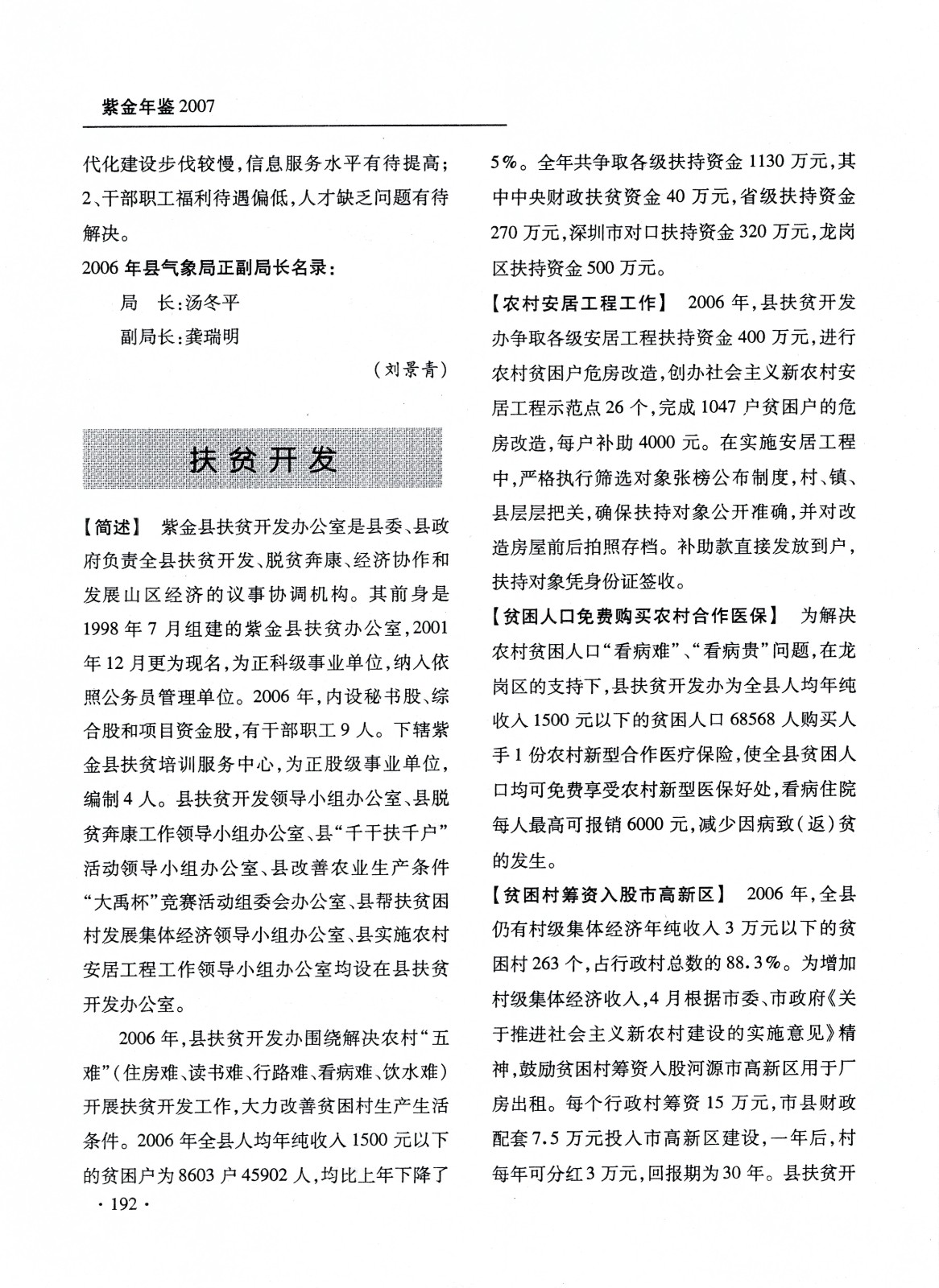 紫金年鉴 2007

代化建设步伐较慢，信息服务水平有待提高；2、干部职工福利待遇偏低，人才缺乏问题有待解决。

2006 年县气象局正副局长名录：

局　长：汤冬平

副局长：龚瑞明

（刘景青）

扶贫开发

【简述】 紫金县扶贫开发办公室是县委、县政府负责全县扶贫开发、脱贫奔康、经济协作和发展山区经济的议事协调机构。其前身是 1998 年 7 月组建的紫金县扶贫办公室，2001 年 12 月更为现名，为正科级事业单位，纳入依照公务员管理单位。2006 年，内设秘书股、综合股和项目资金股，有干部职工 9 人。下辖紫金县扶贫培训服务中心，为正股级事业单位，编制 4 人。县扶贫开发领导小组办公室、县脱贫奔康工作领导小组办公室、县“千干扶千户”活动领导小组办公室、县改善农业生产条件“大禹杯”竞赛活动组委会办公室、县帮扶贫困村发展集体经济领导小组办公室、县实施农村安居工程工作领导小组办公室均设在县扶贫开发办公室。

2006 年，县扶贫开发办围绕解决农村“五难”（住房难、读书难、行路难、看病难、饮水难）开展扶贫开发工作，大力改善贫困村生产生活条件。2006 年全县人均年纯收入 1500 元以下的贫困户为 8603 户 45902 人，均比上年下降了 5%。全年共争取各级扶持资金 1130 万元，其中中央财政扶贫资金 40 万元，省级扶持资金 270 万元，深圳市对口扶持资金 320 万元，龙岗区扶持资金 500 万元。

【农村安居工程工作】 2006 年，县扶贫开发办争取各级安居工程扶持资金 400 万元，进行农村贫困户危房改造，创办社会主义新农村安居工程示范点 26 个，完成 1047 户贫困户的危房改造，每户补助 4000 元。在实施安居工程中，严格执行筛选对象张榜公布制度，村、镇、县层层把关，确保扶持对象公开准确，并对改造房屋前后拍照存档。补助款直接发放到户，扶持对象凭身份证签收。

【贫困人口免费购买农村合作医保】 为解决农村贫困人口“看病难”、“看病贵”问题，在龙岗区的支持下，县扶贫开发办为全县人均年纯收入 1500 元以下的贫困人口 68568 人购买人手 1 份农村新型合作医疗保险，使全县贫困人口均可免费享受农村新型医保好处，看病住院每人最高可报销 6000 元，减少因病致（返）贫的发生。

【贫困村筹资入股市高新区】 2006 年，全县仍有村级集体经济年纯收入 3 万元以下的贫困村 263 个，占行政村总数的 88.3%。为增加村级集体经济收入，4 月根据市委、市政府《关于推进社会主义新农村建设的实施意见》精神，鼓励贫困村筹资入股河源市高新区用于厂房出租。每个行政村筹资 15 万元，市县财政配套 7.5 万元投入市高新区建设，一年后，村每年可分红 3 万元，回报期为 30 年。县扶贫开

· 192 ·